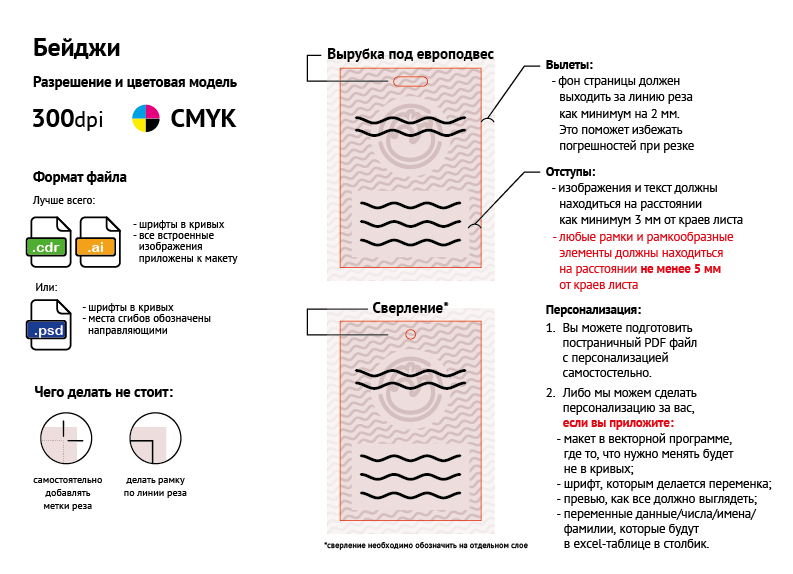 Бейджи

Разрешение и цветовая модель

300dpi CMYK

Формат файла

Лучше всего:

.cdr .ai

- шрифты в кривых
- все встроенные изображения приложены к макету

Или:

.psd

- шрифты в кривых
- места сгибов обозначены направляющими

Чего делать не стоит:

самостоятельно добавлять метки реза

делать рамку по линии реза

Вырубка под европодвес

Сверление*

*сверление необходимо обозначить на отдельном слое

Вылеты:
- фон страницы должен выходить за линию реза как минимум на 2 мм. Это поможет избежать погрешностей при резке

Отступы:
- изображения и текст должны находиться на расстоянии как минимум 3 мм от краев листа
- любые рамки и рамкообразные элементы должны находиться на расстоянии не менее 5 мм от краев листа

Персонализация:
1. Вы можете подготовить постраничный PDF файл с персонализацией самостоятельно.
2. Либо мы можем сделать персонализацию за вас, если вы приложите:
- макет в векторной программе, где то, что нужно менять будет не в кривых;
- шрифт, которым делается переменка;
- превью, как все должно выглядеть;
- переменные данные/числа/имена/фамилии, которые будут в excel-таблице в столбик.